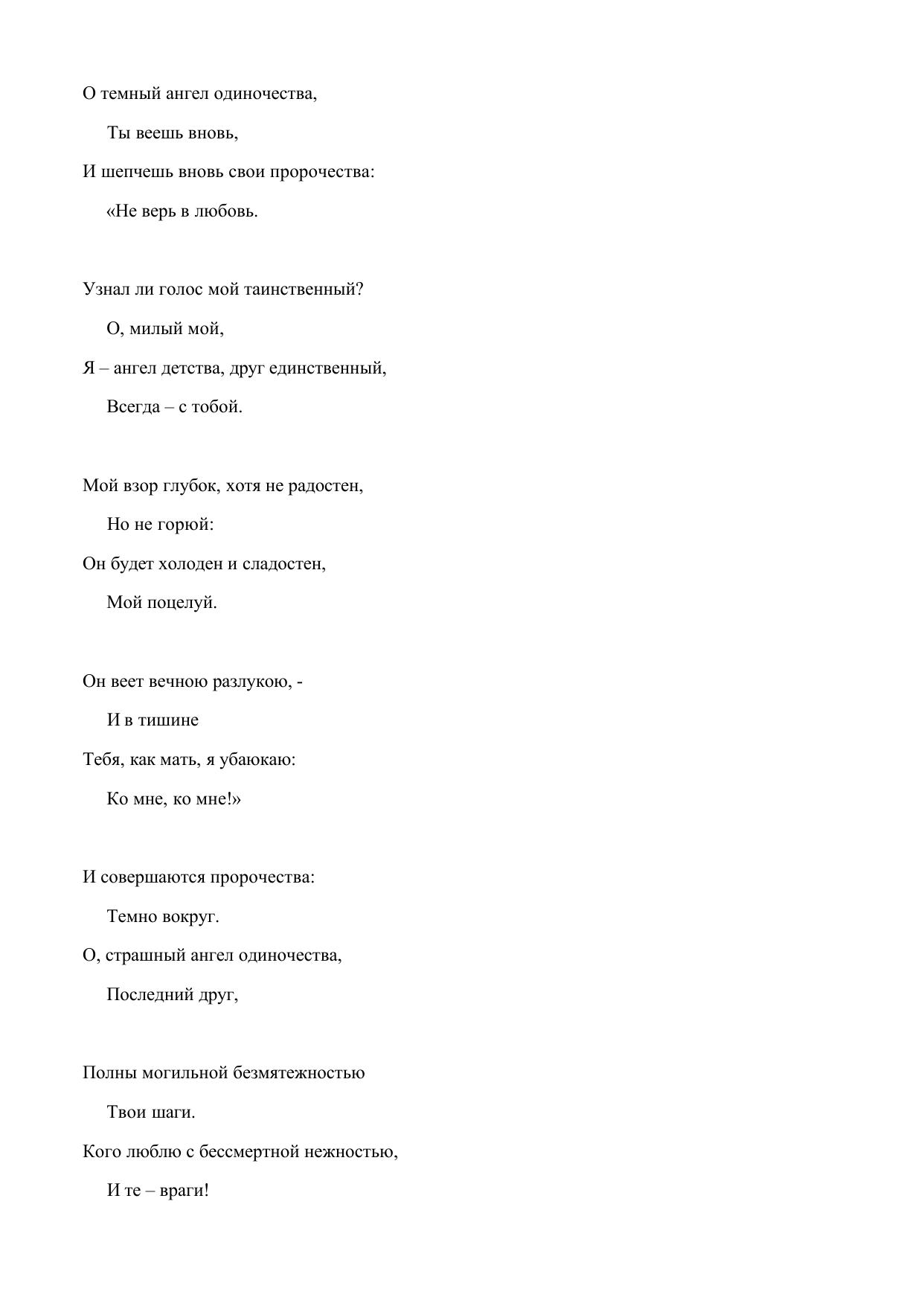 О темный ангел одиночества,
Ты веешь вновь,
И шепчешь вновь свои пророчества:
«Не верь в любовь.

Узнал ли голос мой таинственный?
О, милый мой,
Я – ангел детства, друг единственный,
Всегда – с тобой.

Мой взор глубок, хотя не радостен,
Но не горюй:
Он будет холоден и сладостен,
Мой поцелуй.

Он веет вечною разлукою, -
И в тишине
Тебя, как мать, я убаюкаю:
Ко мне, ко мне!»

И совершаются пророчества:
Темно вокруг.
О, страшный ангел одиночества,
Последний друг,

Полны могильной безмятежностью
Твои шаги.
Кого люблю с бессмертной нежностью,
И те – враги!